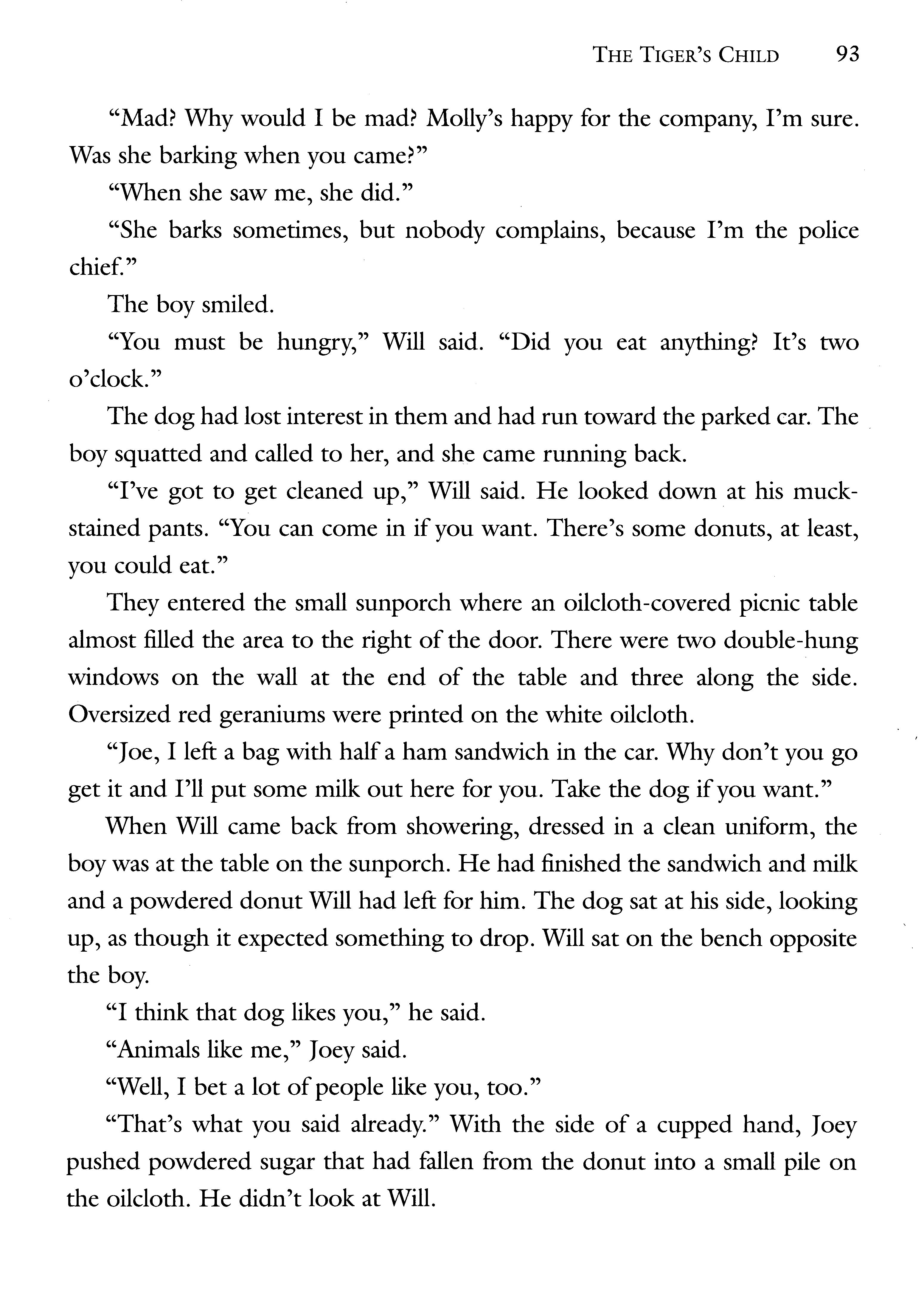 THE TIGER'S CHILD 93

"Mad? Why would I be mad? Molly's happy for the company, I'm sure. Was she barking when you came?"

"When she saw me, she did."

"She barks sometimes, but nobody complains, because I'm the police chief."

The boy smiled.

"You must be hungry," Will said. "Did you eat anything? It's two o'clock."

The dog had lost interest in them and had run toward the parked car. The boy squatted and called to her, and she came running back.

"I've got to get cleaned up," Will said. He looked down at his muck-stained pants. "You can come in if you want. There's some donuts, at least, you could eat."

They entered the small sunporch where an oilcloth-covered picnic table almost filled the area to the right of the door. There were two double-hung windows on the wall at the end of the table and three along the side. Oversized red geraniums were printed on the white oilcloth.

"Joe, I left a bag with half a ham sandwich in the car. Why don't you go get it and I'll put some milk out here for you. Take the dog if you want."

When Will came back from showering, dressed in a clean uniform, the boy was at the table on the sunporch. He had finished the sandwich and milk and a powdered donut Will had left for him. The dog sat at his side, looking up, as though it expected something to drop. Will sat on the bench opposite the boy.

"I think that dog likes you," he said.

"Animals like me," Joey said.

"Well, I bet a lot of people like you, too."

"That's what you said already." With the side of a cupped hand, Joey pushed powdered sugar that had fallen from the donut into a small pile on the oilcloth. He didn't look at Will.